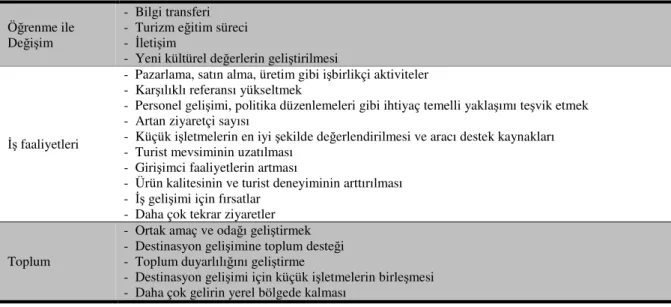 | | |
|---|---|
| Öğrenme ile Değişim | - Bilgi transferi<br>- Turizm eğitim süreci<br>- İletişim<br>- Yeni kültürel değerlerin geliştirilmesi |
| İş faaliyetleri | - Pazarlama, satın alma, üretim gibi işbirlikçi aktiviteler<br>- Karşılıklı referansı yükseltmek<br>- Personel gelişimi, politika düzenlemeleri gibi ihtiyaç temelli yaklaşımı teşvik etmek<br>- Artan ziyaretçi sayısı<br>- Küçük işletmelerin en iyi şekilde değerlendirilmesi ve aracı destek kaynakları<br>- Turist mevsiminin uzatılması<br>- Girişimci faaliyetlerin artması<br>- Ürün kalitesinin ve turist deneyiminin arttırılması<br>- İş gelişimi için fırsatlar<br>- Daha çok tekrar ziyaretler |
| Toplum | - Ortak amaç ve odağı geliştirmek<br>- Destinasyon gelişimine toplum desteği<br>- Toplum duyarlılığını geliştirme<br>- Destinasyon gelişimi için küçük işletmelerin birleşmesi<br>- Daha çok gelirin yerel bölgede kalması |